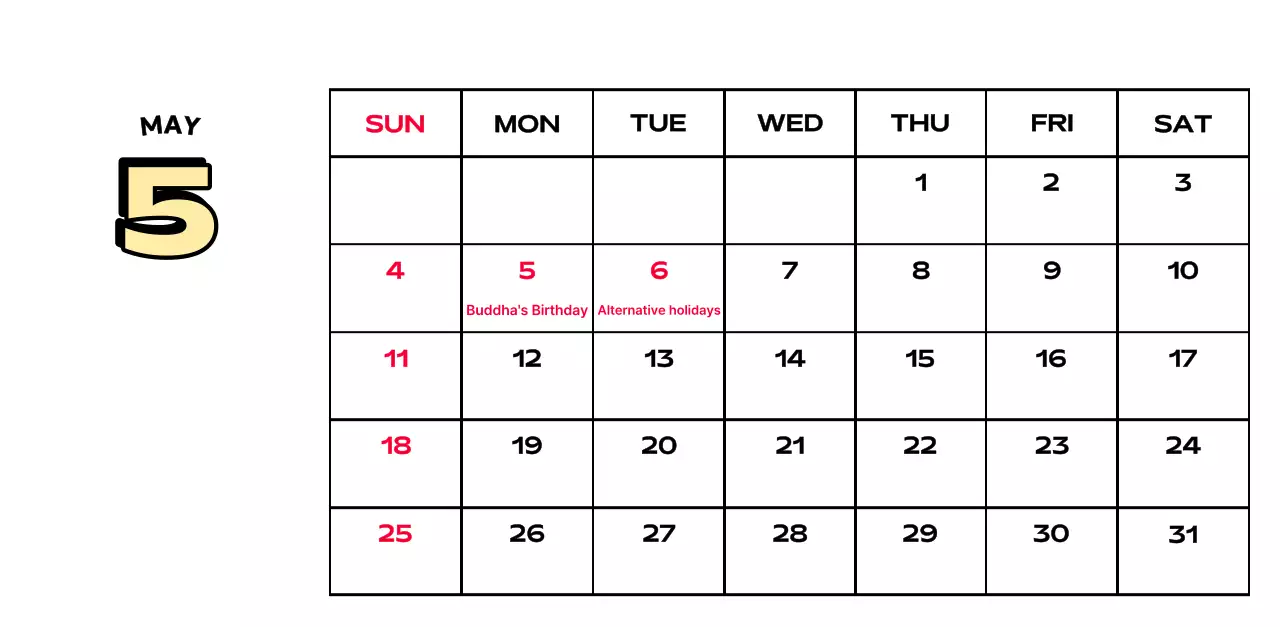 MAY

5

| SUN | MON | TUE | WED | THU | FRI | SAT |
|---|---|---|---|---|---|---|
| | | | | 1 | 2 | 3 |
| 4 | 5 Buddha's Birthday | 6 Alternative holidays | 7 | 8 | 9 | 10 |
| 11 | 12 | 13 | 14 | 15 | 16 | 17 |
| 18 | 19 | 20 | 21 | 22 | 23 | 24 |
| 25 | 26 | 27 | 28 | 29 | 30 | 31 |